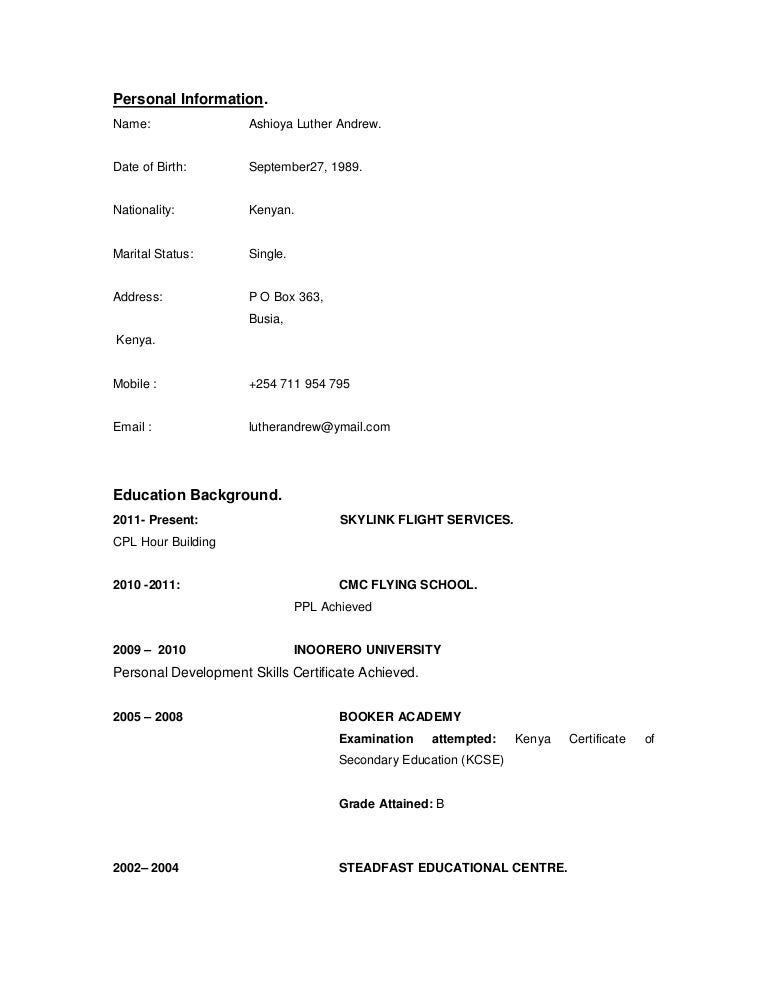 Personal Information.

Name: Ashioya Luther Andrew.

Date of Birth: September27, 1989.

Nationality: Kenyan.

Marital Status: Single.

Address: P O Box 363,
Busia,
Kenya.

Mobile : +254 711 954 795

Email : lutherandrew@ymail.com

Education Background.

2011- Present: SKYLINK FLIGHT SERVICES.
CPL Hour Building

2010 -2011: CMC FLYING SCHOOL.
PPL Achieved

2009 – 2010 INOORERO UNIVERSITY
Personal Development Skills Certificate Achieved.

2005 – 2008 BOOKER ACADEMY
Examination attempted: Kenya Certificate of Secondary Education (KCSE)

Grade Attained: B

2002– 2004 STEADFAST EDUCATIONAL CENTRE.